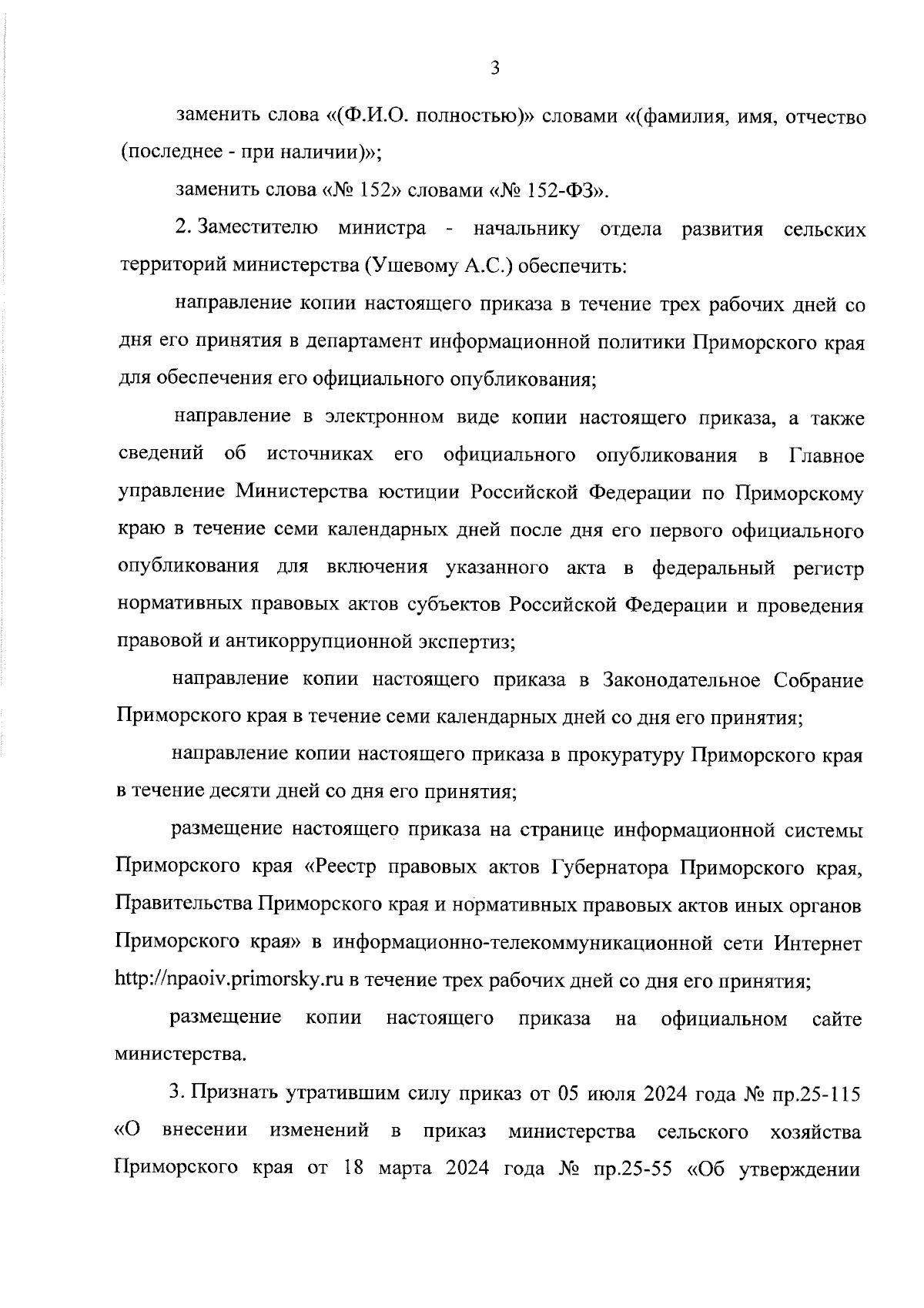 3

заменить слова «(Ф.И.О. полностью)» словами «(фамилия, имя, отчество (последнее - при наличии)»;

заменить слова «№ 152» словами «№ 152-ФЗ».

2. Заместителю министра - начальнику отдела развития сельских территорий министерства (Ушевому А.С.) обеспечить:

направление копии настоящего приказа в течение трех рабочих дней со дня его принятия в департамент информационной политики Приморского края для обеспечения его официального опубликования;

направление в электронном виде копии настоящего приказа, а также сведений об источниках его официального опубликования в Главное управление Министерства юстиции Российской Федерации по Приморскому краю в течение семи календарных дней после дня его первого официального опубликования для включения указанного акта в федеральный регистр нормативных правовых актов субъектов Российской Федерации и проведения правовой и антикоррупционной экспертиз;

направление копии настоящего приказа в Законодательное Собрание Приморского края в течение семи календарных дней со дня его принятия;

направление копии настоящего приказа в прокуратуру Приморского края в течение десяти дней со дня его принятия;

размещение настоящего приказа на странице информационной системы Приморского края «Реестр правовых актов Губернатора Приморского края, Правительства Приморского края и нормативных правовых актов иных органов Приморского края» в информационно-телекоммуникационной сети Интернет http://npaoiv.primorsky.ru в течение трех рабочих дней со дня его принятия;

размещение копии настоящего приказа на официальном сайте министерства.

3. Признать утратившим силу приказ от 05 июля 2024 года № пр.25-115 «О внесении изменений в приказ министерства сельского хозяйства Приморского края от 18 марта 2024 года № пр.25-55 «Об утверждении